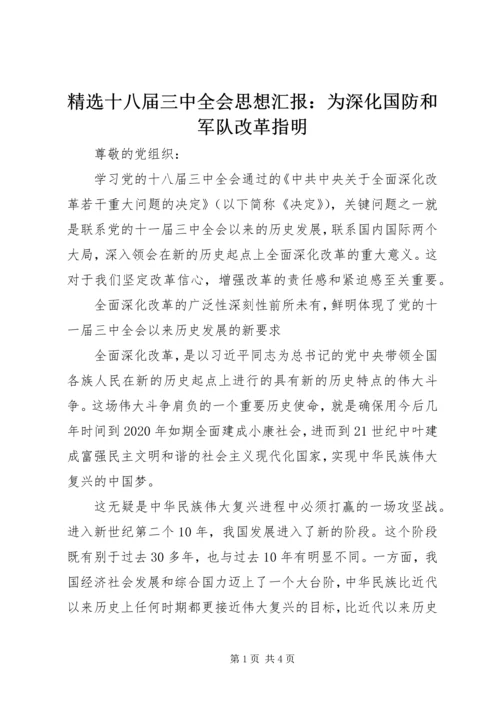 精选十八届三中全会思想汇报：为深化国防和军队改革指明

尊敬的党组织：

学习党的十八届三中全会通过的《中共中央关于全面深化改革若干重大问题的决定》（以下简称《决定》），关键问题之一就是联系党的十一届三中全会以来的历史发展，联系国内国际两个大局，深入领会在新的历史起点上全面深化改革的重大意义。这对于我们坚定改革信心，增强改革的责任感和紧迫感至关重要。

全面深化改革的广泛性深刻性前所未有，鲜明体现了党的十一届三中全会以来历史发展的新要求

全面深化改革，是以习近平同志为总书记的党中央带领全国各族人民在新的历史起点上进行的具有新的历史特点的伟大斗争。这场伟大斗争肩负的一个重要历史使命，就是确保用今后几年时间到2020年如期全面建成小康社会，进而到21世纪中叶建成富强民主文明和谐的社会主义现代化国家，实现中华民族伟大复兴的中国梦。

这无疑是中华民族伟大复兴进程中必须打赢的一场攻坚战。进入新世纪第二个10年，我国发展进入了新的阶段。这个阶段既有别于过去30多年，也与过去10年有明显不同。一方面，我国经济社会发展和综合国力迈上了一个大台阶，中华民族比近代以来历史上任何时期都更接近伟大复兴的目标，比近代以来历史

第1页 共4页